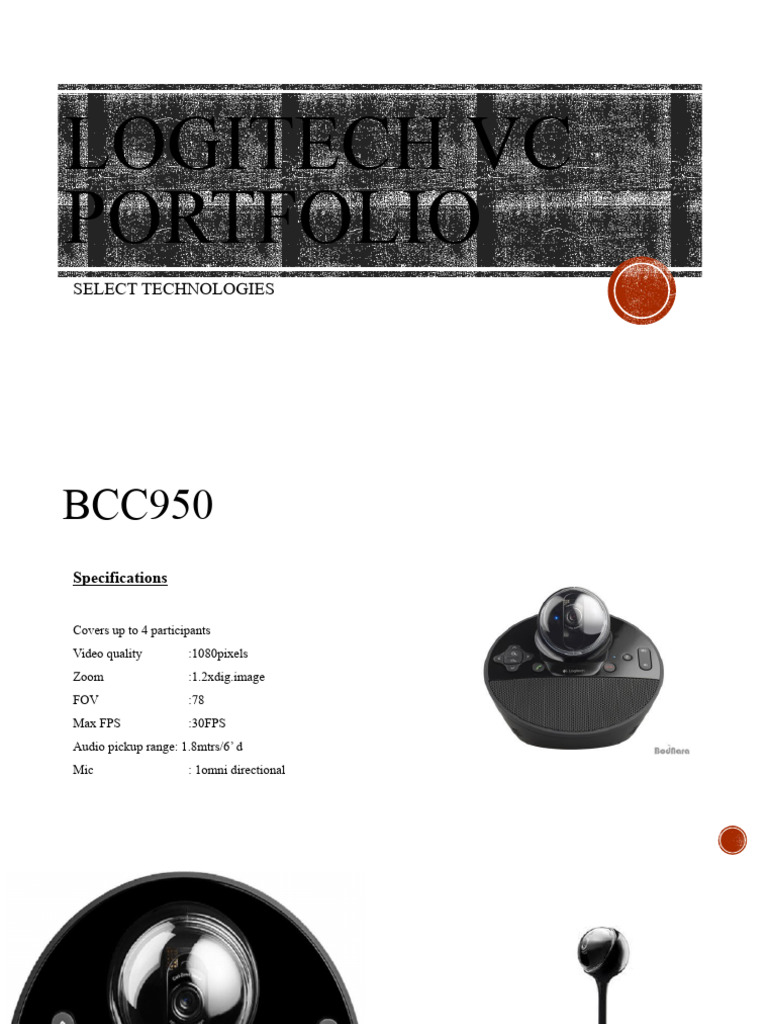 LOGITECH VC PORTFOLIO

SELECT TECHNOLOGIES

BCC950

Specifications

Covers up to 4 participants
Video quality :1080pixels
Zoom :1.2xdig.image
FOV :78
Max FPS :30FPS
Audio pickup range: 1.8mtrs/6' d
Mic : 1omni directional